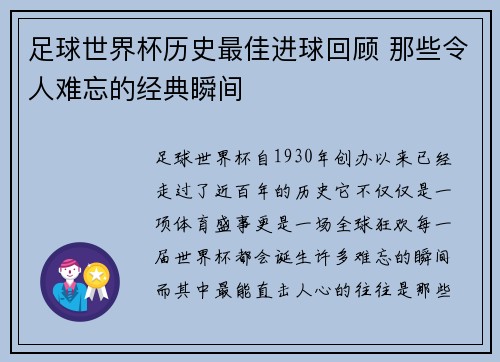 足球世界杯历史最佳进球回顾 那些令人难忘的经典瞬间

足球世界杯自1930年创办以来已经走过了近百年的历史它不仅仅是一项体育盛事更是一场全球狂欢每一届世界杯都会诞生许多难忘的瞬间而其中最能直击人心的往往是那些